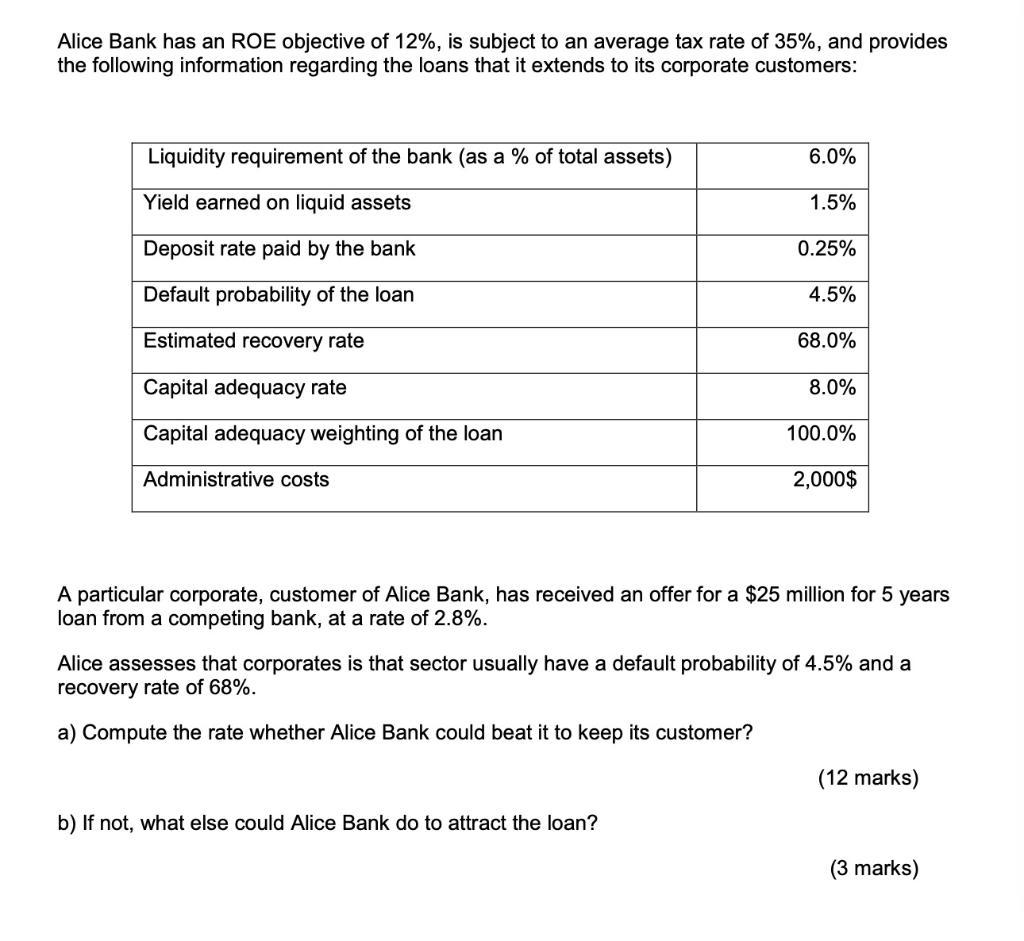 Alice Bank has an ROE objective of 12%, is subject to an average tax rate of 35%, and provides the following information regarding the loans that it extends to its corporate customers:

| Liquidity requirement of the bank (as a % of total assets) | 6.0% |
|---|---|
| Yield earned on liquid assets | 1.5% |
| Deposit rate paid by the bank | 0.25% |
| Default probability of the loan | 4.5% |
| Estimated recovery rate | 68.0% |
| Capital adequacy rate | 8.0% |
| Capital adequacy weighting of the loan | 100.0% |
| Administrative costs | 2,000$ |

A particular corporate, customer of Alice Bank, has received an offer for a $25 million for 5 years loan from a competing bank, at a rate of 2.8%.

Alice assesses that corporates is that sector usually have a default probability of 4.5% and a recovery rate of 68%.

a) Compute the rate whether Alice Bank could beat it to keep its customer?

(12 marks)

b) If not, what else could Alice Bank do to attract the loan?

(3 marks)